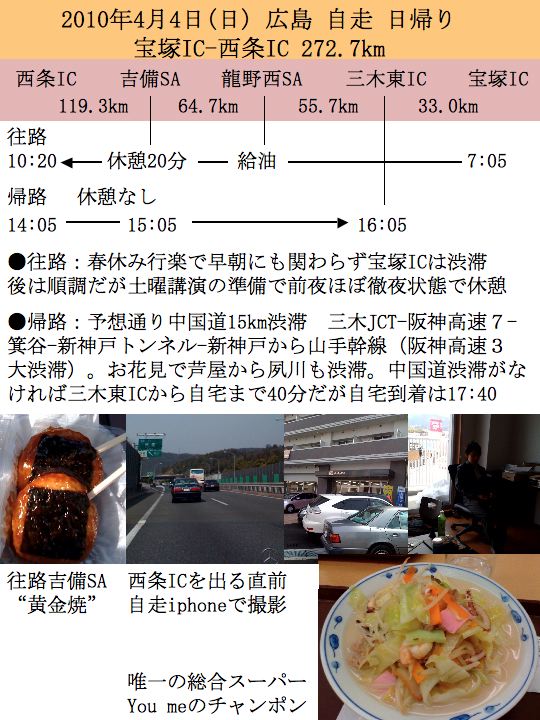 2010年4月4日（日） 広島 自走 日帰り
宝塚IC-西条IC 272.7km

西条IC　吉備SA　龍野西SA　三木東IC　宝塚IC
119.3km　64.7km　55.7km　33.0km

往路
10:20 ← 休憩20分 — 給油 — 7:05

帰路　休憩なし
14:05 — 15:05 → 16:05

●往路：春休み行楽で早朝にも関わらず宝塚ICは渋滞
後は順調だが土曜講演の準備で前夜ほぼ徹夜状態で休憩

●帰路：予想通り中国道15km渋滞　三木JCT-阪神高速７-箕谷-新神戸トンネル-新神戸から山手幹線（阪神高速３大渋滞）。お花見で芦屋から夙川も渋滞。中国道渋滞がなければ三木東ICから自宅まで40分だが自宅到着は17:40

往路吉備SA
“黄金焼”

西条ICを出る直前
自走iphoneで撮影

唯一の総合スーパー
You meのチャンポン